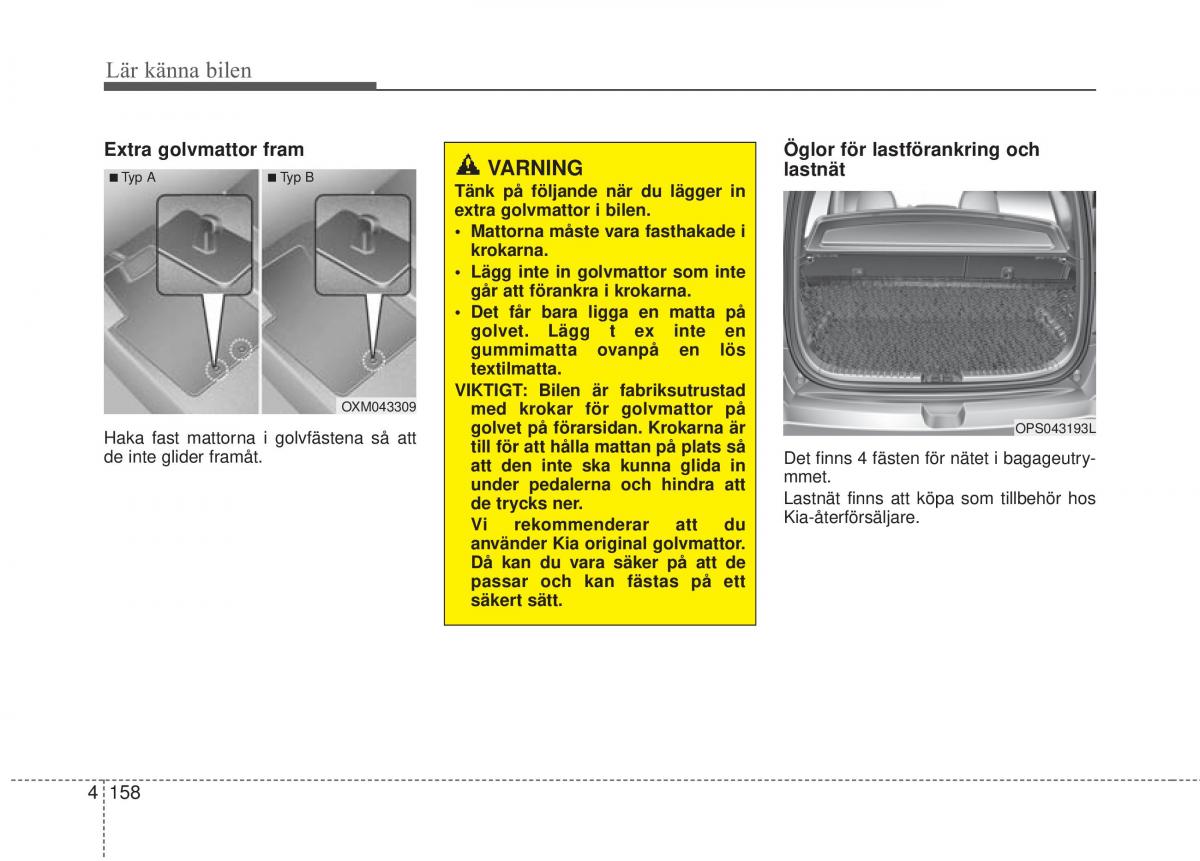 Lär känna bilen

Extra golvmattor fram

■ Typ A

■ Typ B

OXM043309

Haka fast mattorna i golvfästena så att de inte glider framåt.

VARNING

Tänk på följande när du lägger in extra golvmattor i bilen.

• Mattorna måste vara fasthakade i krokarna.

• Lägg inte in golvmattor som inte går att förankra i krokarna.

• Det får bara ligga en matta på golvet. Lägg t ex inte en gummimatta ovanpå en lös textilmatta.

VIKTIGT: Bilen är fabriksutrustad med krokar för golvmattor på golvet på förarsidan. Krokarna är till för att hålla mattan på plats så att den inte ska kunna glida in under pedalerna och hindra att de trycks ner.

Vi rekommenderar att du använder Kia original golvmattor. Då kan du vara säker på att de passar och kan fästas på ett säkert sätt.

Öglor för lastförankring och lastnät

OPS043193L

Det finns 4 fästen för nätet i bagageutrymmet.

Lastnät finns att köpa som tillbehör hos Kia-återförsäljare.

4 158